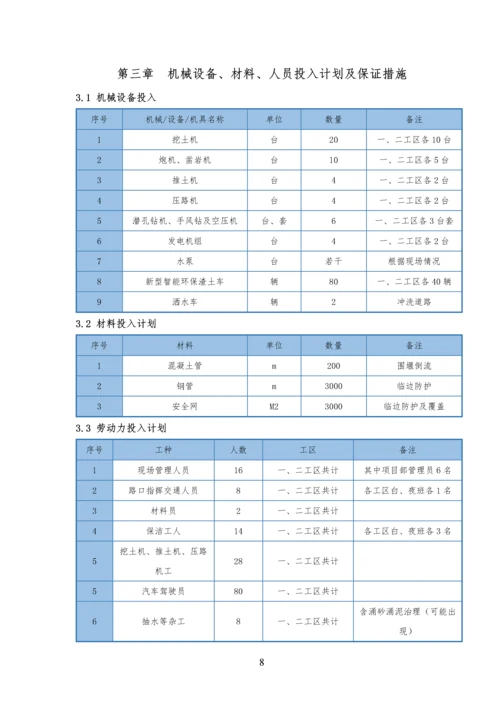 第三章　机械设备、材料、人员投入计划及保证措施

3.1 机械设备投入

| 序号 | 机械/设备/机具名称 | 单位 | 数量 | 备注 |
|---|---|---|---|---|
| 1 | 挖土机 | 台 | 20 | 一、二工区各10台 |
| 2 | 炮机、凿岩机 | 台 | 10 | 一、二工区各5台 |
| 3 | 推土机 | 台 | 4 | 一、二工区各2台 |
| 4 | 压路机 | 台 | 4 | 一、二工区各2台 |
| 5 | 潜孔钻机、手风钻及空压机 | 台、套 | 6 | 一、二工区各3台套 |
| 6 | 发电机组 | 台 | 4 | 一、二工区各2台 |
| 7 | 水泵 | 台 | 若干 | 根据现场情况 |
| 8 | 新型智能环保渣土车 | 辆 | 80 | 一、二工区各40辆 |
| 9 | 洒水车 | 辆 | 2 | 冲洗道路 |

3.2 材料投入计划

| 序号 | 材料 | 单位 | 数量 | 备注 |
|---|---|---|---|---|
| 1 | 混凝土管 | m | 200 | 围堰倒流 |
| 2 | 钢管 | m | 3000 | 临边防护 |
| 3 | 安全网 | M2 | 3000 | 临边防护及覆盖 |

3.3 劳动力投入计划

| 序号 | 工种 | 人数 | 工区 | 备注 |
|---|---|---|---|---|
| 1 | 现场管理人员 | 16 | 一、二工区共计 | 其中项目部管理员6名 |
| 2 | 路口指挥交通人员 | 8 | 一、二工区共计 | 各工区白、夜班各1名 |
| 3 | 材料员 | 2 | 一、二工区共计 | |
| 4 | 保洁工人 | 14 | 一、二工区共计 | 各工区白、夜班各3名 |
| 5 | 挖土机、推土机、压路机工 | 28 | 一、二工区共计 | |
| 5 | 汽车驾驶员 | 80 | 一、二工区共计 | |
| 6 | 抽水等杂工 | 8 | 一、二工区共计 | 含涌砂涌泥治理（可能出现） |

8